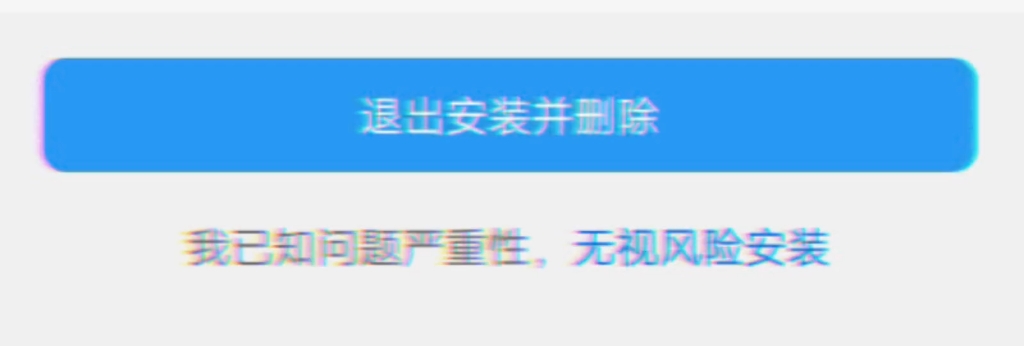 退出安装并删除

我已知问题严重性，无视风险安装